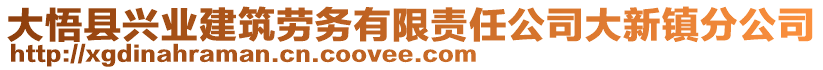 大悟县兴业建筑劳务有限责任公司大新镇分公司
http://xgdinahraman.cn.coovee.com